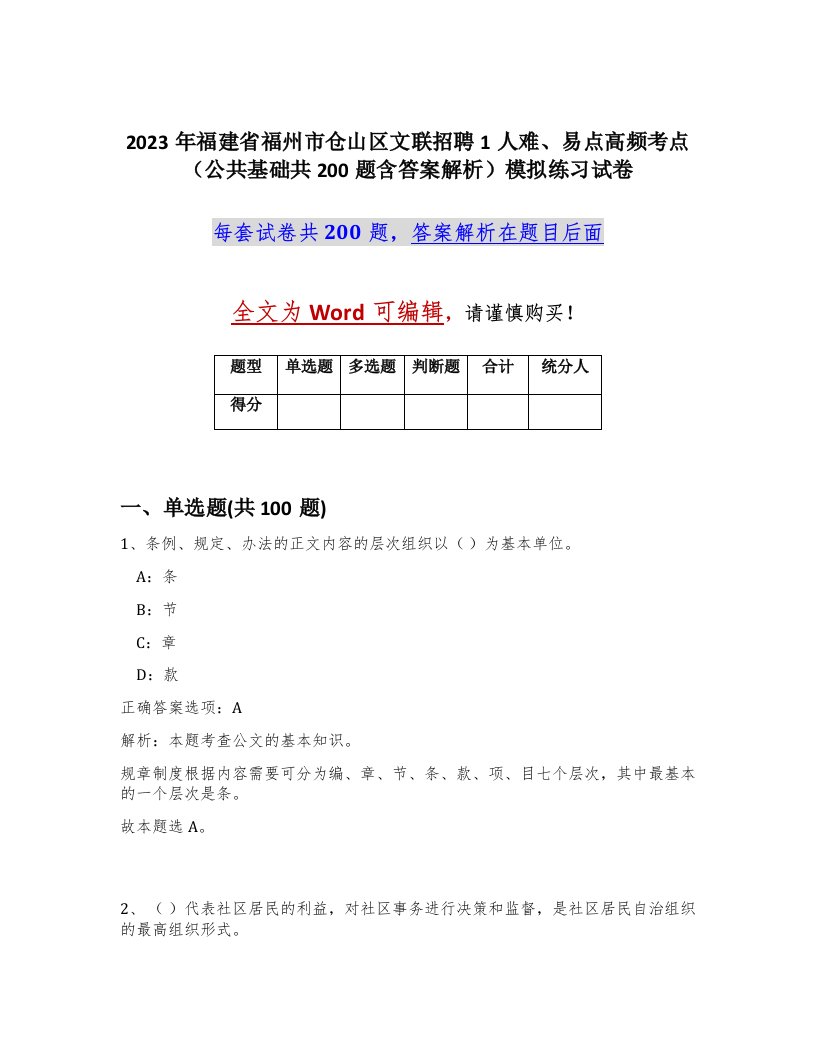 2023 年福建省福州市仓山区文联招聘 1 人难、易点高频考点（公共基础共 200 题含答案解析）模拟练习试卷

每套试卷共 200 题，答案解析在题目后面

全文为 Word 可编辑，请谨慎购买！

| 题型 | 单选题 | 多选题 | 判断题 | 合计 | 统分人 |
|---|---|---|---|---|---|
| 得分 |  |  |  |  |  |

一、单选题(共 100 题)

1、条例、规定、办法的正文内容的层次组织以（ ）为基本单位。

A：条

B：节

C：章

D：款

正确答案选项：A

解析：本题考查公文的基本知识。

规章制度根据内容需要可分为编、章、节、条、款、项、目七个层次，其中最基本的一个层次是条。

故本题选 A。

2、（ ）代表社区居民的利益，对社区事务进行决策和监督，是社区居民自治组织的最高组织形式。